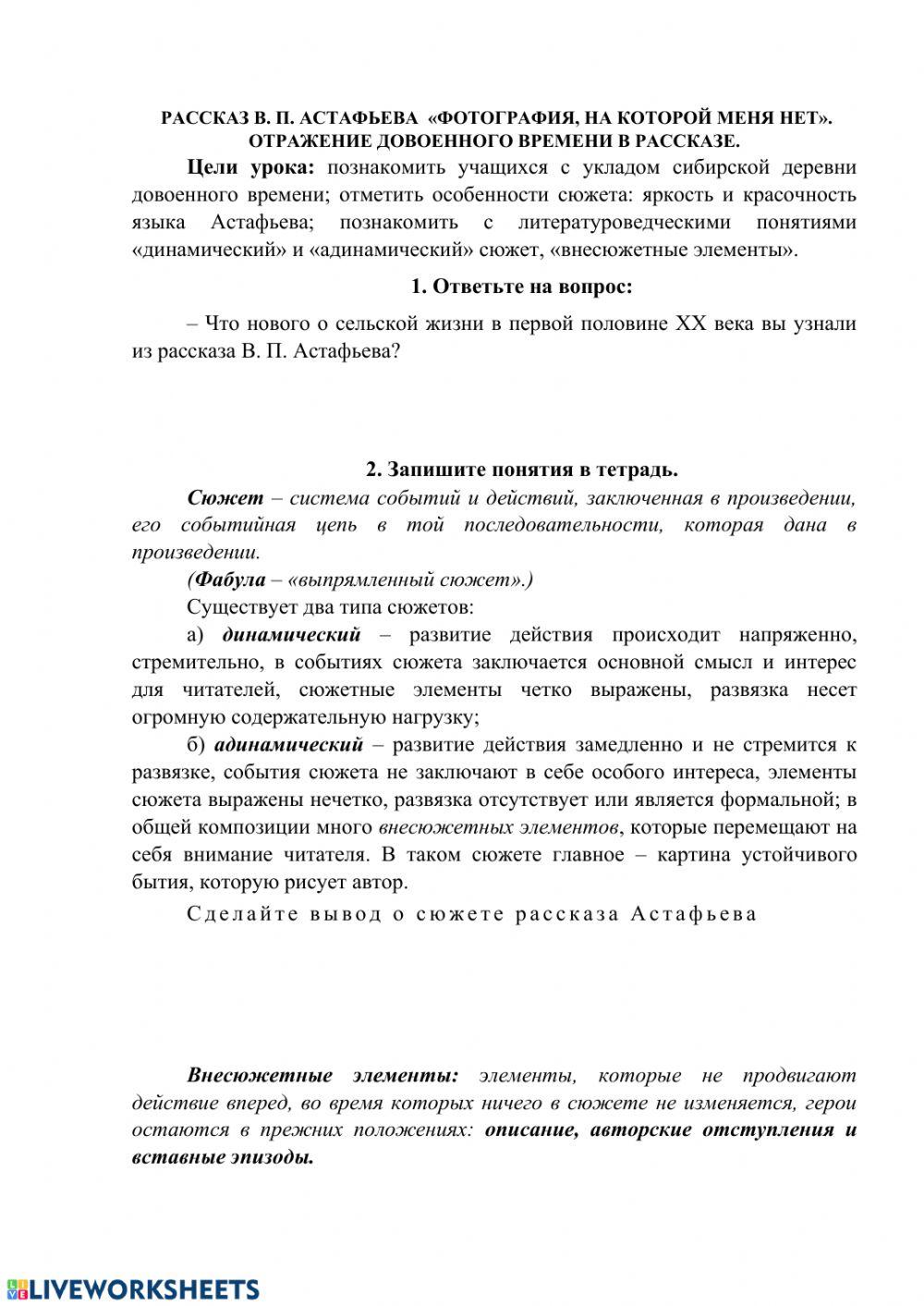 РАССКАЗ В. П. АСТАФЬЕВА «ФОТОГРАФИЯ, НА КОТОРОЙ МЕНЯ НЕТ». ОТРАЖЕНИЕ ДОВОЕННОГО ВРЕМЕНИ В РАССКАЗЕ.

Цели урока: познакомить учащихся с укладом сибирской деревни довоенного времени; отметить особенности сюжета: яркость и красочность языка Астафьева; познакомить с литературоведческими понятиями «динамический» и «адинамический» сюжет, «внесюжетные элементы».

1. Ответьте на вопрос:

– Что нового о сельской жизни в первой половине XX века вы узнали из рассказа В. П. Астафьева?

2. Запишите понятия в тетрадь.

Сюжет – система событий и действий, заключенная в произведении, его событийная цепь в той последовательности, которая дана в произведении.

(Фабула – «выпрямленный сюжет».)

Существует два типа сюжетов:

а) динамический – развитие действия происходит напряженно, стремительно, в событиях сюжета заключается основной смысл и интерес для читателей, сюжетные элементы четко выражены, развязка несет огромную содержательную нагрузку;

б) адинамический – развитие действия замедленно и не стремится к развязке, события сюжета не заключают в себе особого интереса, элементы сюжета выражены нечетко, развязка отсутствует или является формальной; в общей композиции много внесюжетных элементов, которые перемещают на себя внимание читателя. В таком сюжете главное – картина устойчивого бытия, которую рисует автор.

Сделайте вывод о сюжете рассказа Астафьева

Внесюжетные элементы: элементы, которые не продвигают действие вперед, во время которых ничего в сюжете не изменяется, герои остаются в прежних положениях: описание, авторские отступления и вставные эпизоды.

LIVEWORKSHEETS